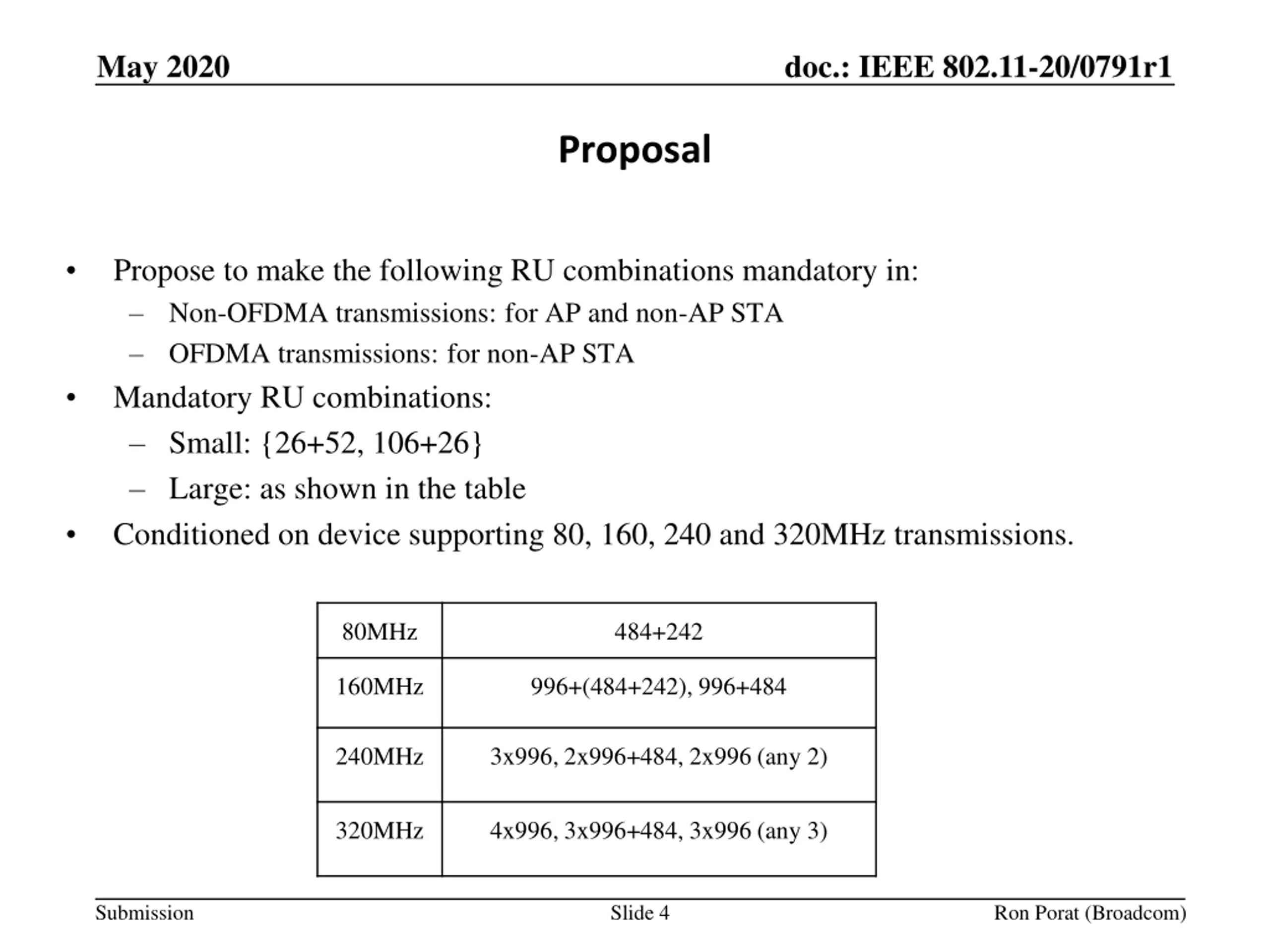 May 2020

doc.: IEEE 802.11-20/0791r1

Proposal

• Propose to make the following RU combinations mandatory in:
– Non-OFDMA transmissions: for AP and non-AP STA
– OFDMA transmissions: for non-AP STA
• Mandatory RU combinations:
– Small: {26+52, 106+26}
– Large: as shown in the table
• Conditioned on device supporting 80, 160, 240 and 320MHz transmissions.

| 80MHz | 484+242 |
|---|---|
| 160MHz | 996+(484+242), 996+484 |
| 240MHz | 3x996, 2x996+484, 2x996 (any 2) |
| 320MHz | 4x996, 3x996+484, 3x996 (any 3) |

Submission

Slide 4

Ron Porat (Broadcom)